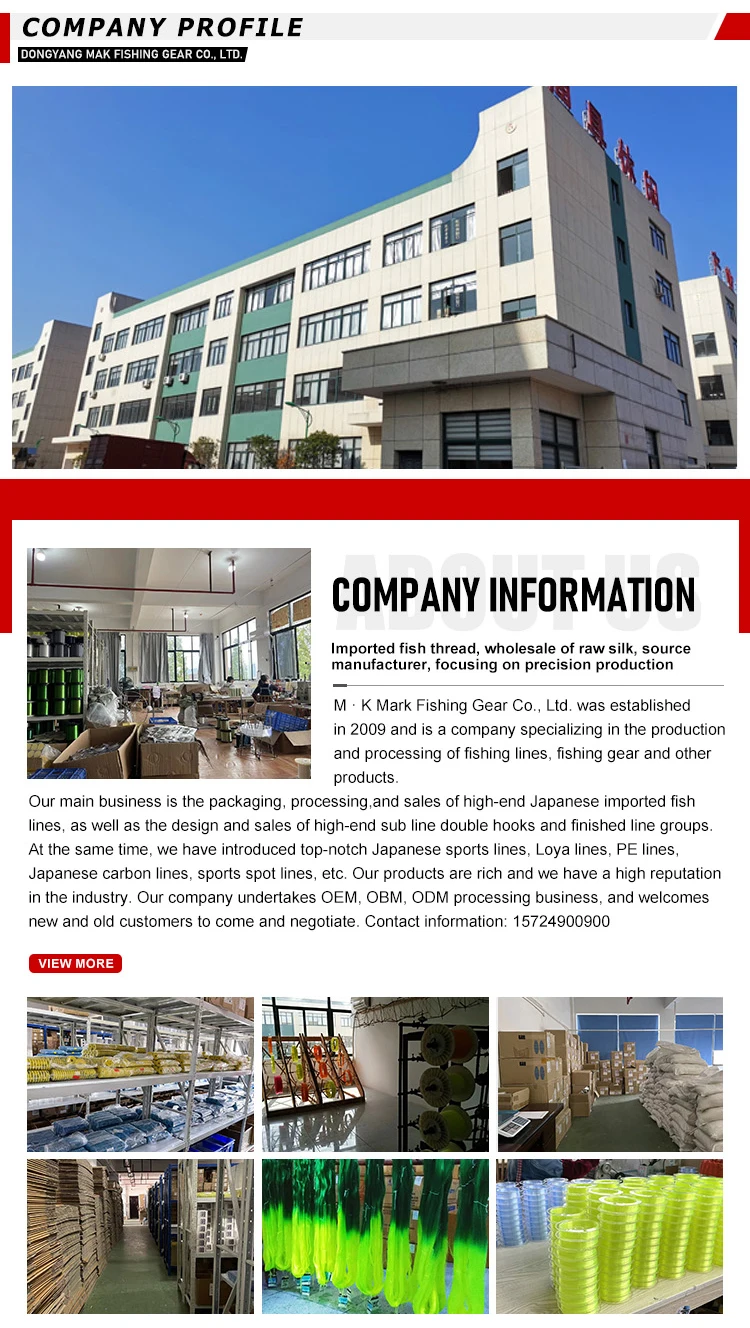 COMPANY PROFILE
DONGYANG MAK FISHING GEAR CO., LTD.

ABOUT US
COMPANY INFORMATION

Imported fish thread, wholesale of raw silk, source manufacturer, focusing on precision production

M · K Mark Fishing Gear Co., Ltd. was established in 2009 and is a company specializing in the production and processing of fishing lines, fishing gear and other products.

Our main business is the packaging, processing,and sales of high-end Japanese imported fish lines, as well as the design and sales of high-end sub line double hooks and finished line groups. At the same time, we have introduced top-notch Japanese sports lines, Loya lines, PE lines, Japanese carbon lines, sports spot lines, etc. Our products are rich and we have a high reputation in the industry. Our company undertakes OEM, OBM, ODM processing business, and welcomes new and old customers to come and negotiate. Contact information: 15724900900

VIEW MORE